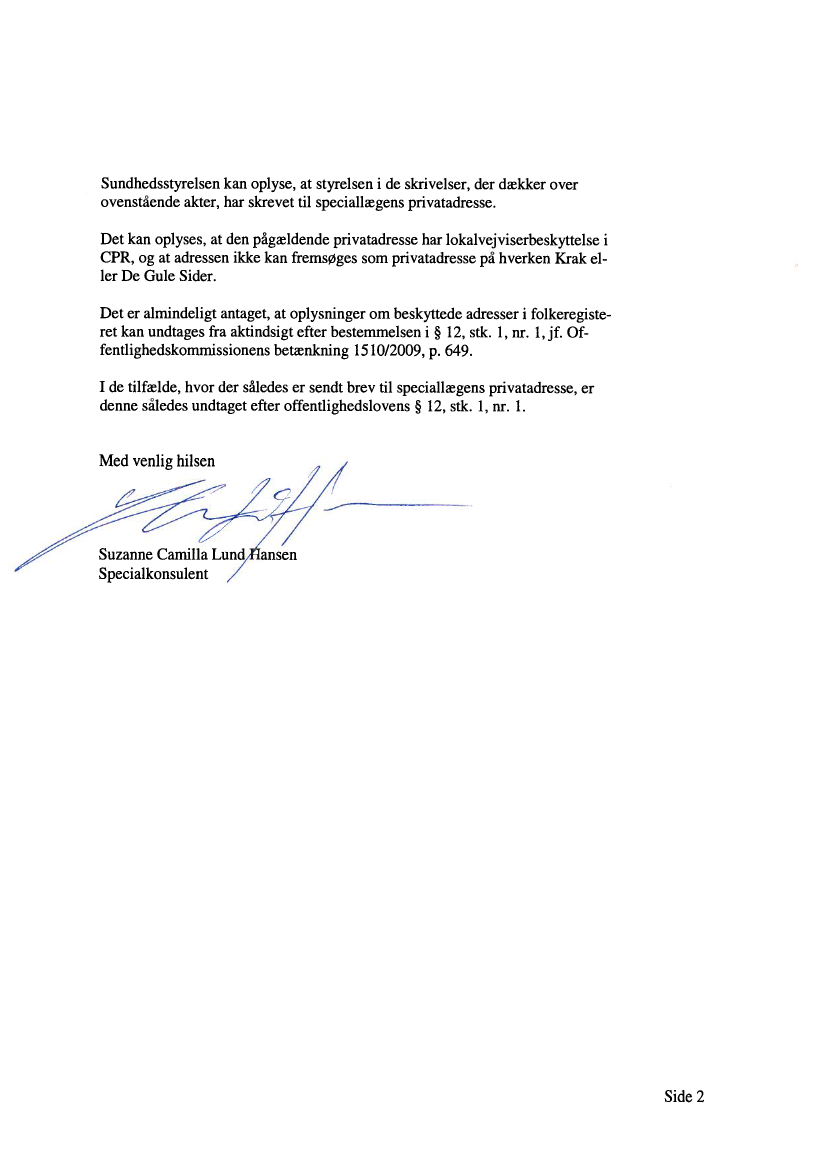 Sundhedsstyrelsen kan oplyse, at styrelsen i de skrivelser, der dækker over ovenstående akter, har skrevet til speciallægens privatadresse.

Det kan oplyses, at den pågældende privatadresse har lokalvejviserbeskyttelse i CPR, og at adressen ikke kan fremsøges som privatadresse på hverken Krak eller De Gule Sider.

Det er almindeligt antaget, at oplysninger om beskyttede adresser i folkeregisteret kan undtages fra aktindsigt efter bestemmelsen i § 12, stk. 1, nr. 1, jf. Offentlighedskommissionens betænkning 1510/2009, p. 649.

I de tilfælde, hvor der således er sendt brev til speciallægens privatadresse, er denne således undtaget efter offentlighedslovens § 12, stk. 1, nr. 1.

Med venlig hilsen

Suzanne Camilla Lund Hansen
Specialkonsulent

Side 2